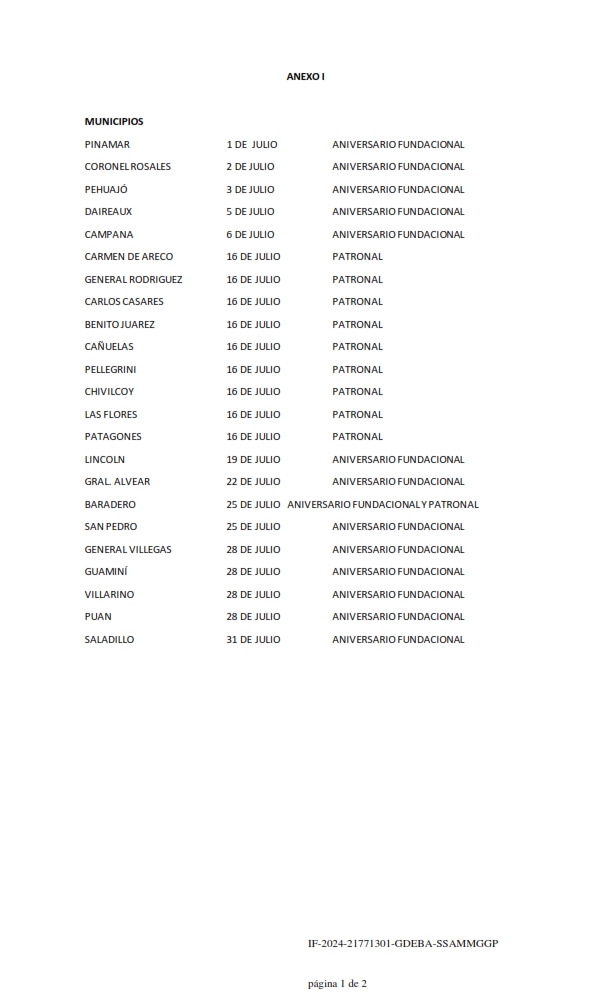 ANEXO I

MUNICIPIOS

| | | |
|---|---|---|
| PINAMAR | 1 DE JULIO | ANIVERSARIO FUNDACIONAL |
| CORONEL ROSALES | 2 DE JULIO | ANIVERSARIO FUNDACIONAL |
| PEHUAJÓ | 3 DE JULIO | ANIVERSARIO FUNDACIONAL |
| DAIREAUX | 5 DE JULIO | ANIVERSARIO FUNDACIONAL |
| CAMPANA | 6 DE JULIO | ANIVERSARIO FUNDACIONAL |
| CARMEN DE ARECO | 16 DE JULIO | PATRONAL |
| GENERAL RODRIGUEZ | 16 DE JULIO | PATRONAL |
| CARLOS CASARES | 16 DE JULIO | PATRONAL |
| BENITO JUAREZ | 16 DE JULIO | PATRONAL |
| CAÑUELAS | 16 DE JULIO | PATRONAL |
| PELLEGRINI | 16 DE JULIO | PATRONAL |
| CHIVILCOY | 16 DE JULIO | PATRONAL |
| LAS FLORES | 16 DE JULIO | PATRONAL |
| PATAGONES | 16 DE JULIO | PATRONAL |
| LINCOLN | 19 DE JULIO | ANIVERSARIO FUNDACIONAL |
| GRAL. ALVEAR | 22 DE JULIO | ANIVERSARIO FUNDACIONAL |
| BARADERO | 25 DE JULIO | ANIVERSARIO FUNDACIONAL Y PATRONAL |
| SAN PEDRO | 25 DE JULIO | ANIVERSARIO FUNDACIONAL |
| GENERAL VILLEGAS | 28 DE JULIO | ANIVERSARIO FUNDACIONAL |
| GUAMINÍ | 28 DE JULIO | ANIVERSARIO FUNDACIONAL |
| VILLARINO | 28 DE JULIO | ANIVERSARIO FUNDACIONAL |
| PUAN | 28 DE JULIO | ANIVERSARIO FUNDACIONAL |
| SALADILLO | 31 DE JULIO | ANIVERSARIO FUNDACIONAL |

IF-2024-21771301-GDEBA-SSAMMGGP

página 1 de 2